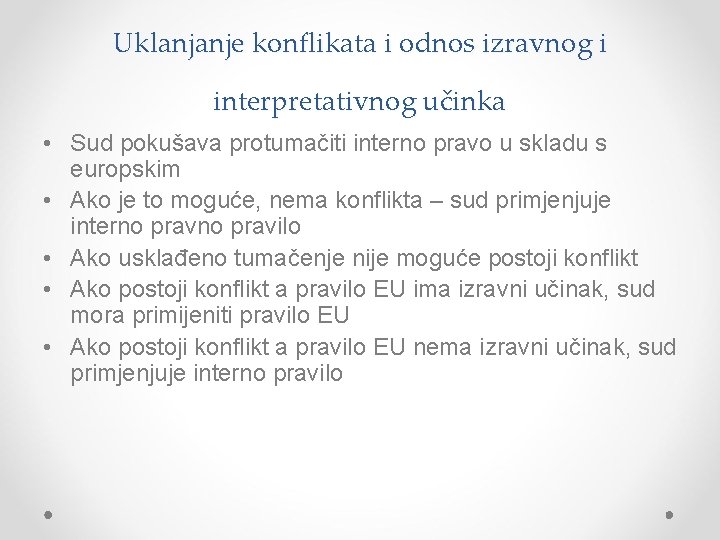 Uklanjanje konflikata i odnos izravnog i interpretativnog učinka

• Sud pokušava protumačiti interno pravo u skladu s europskim
• Ako je to moguće, nema konflikta – sud primjenjuje interno pravno pravilo
• Ako usklađeno tumačenje nije moguće postoji konflikt
• Ako postoji konflikt a pravilo EU ima izravni učinak, sud mora primijeniti pravilo EU
• Ako postoji konflikt a pravilo EU nema izravni učinak, sud primjenjuje interno pravilo